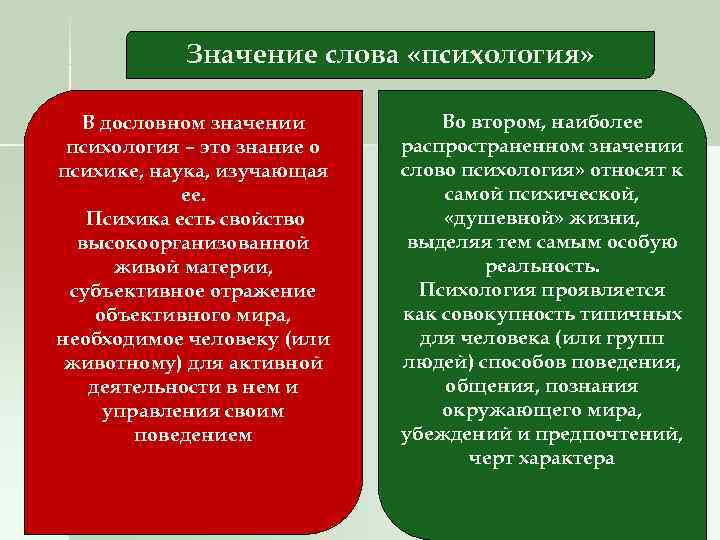 Значение слова «психология»

В дословном значении психология – это знание о психике, наука, изучающая ее.
Психика есть свойство высокоорганизованной живой материи, субъективное отражение объективного мира, необходимое человеку (или животному) для активной деятельности в нем и управления своим поведением

Во втором, наиболее распространенном значении слово психология» относят к самой психической, «душевной» жизни, выделяя тем самым особую реальность.
Психология проявляется как совокупность типичных для человека (или групп людей) способов поведения, общения, познания окружающего мира, убеждений и предпочтений, черт характера